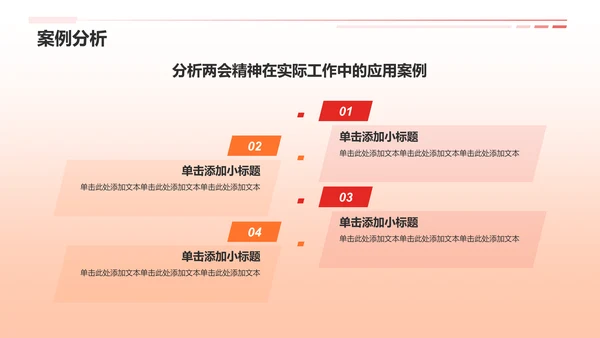 案例分析

分析两会精神在实际工作中的应用案例

01

单击添加小标题

单击此处添加文本单击此处添加文本单击此处添加文本

02

单击添加小标题

单击此处添加文本单击此处添加文本单击此处添加文本

03

单击添加小标题

单击此处添加文本单击此处添加文本单击此处添加文本

04

单击添加小标题

单击此处添加文本单击此处添加文本单击此处添加文本